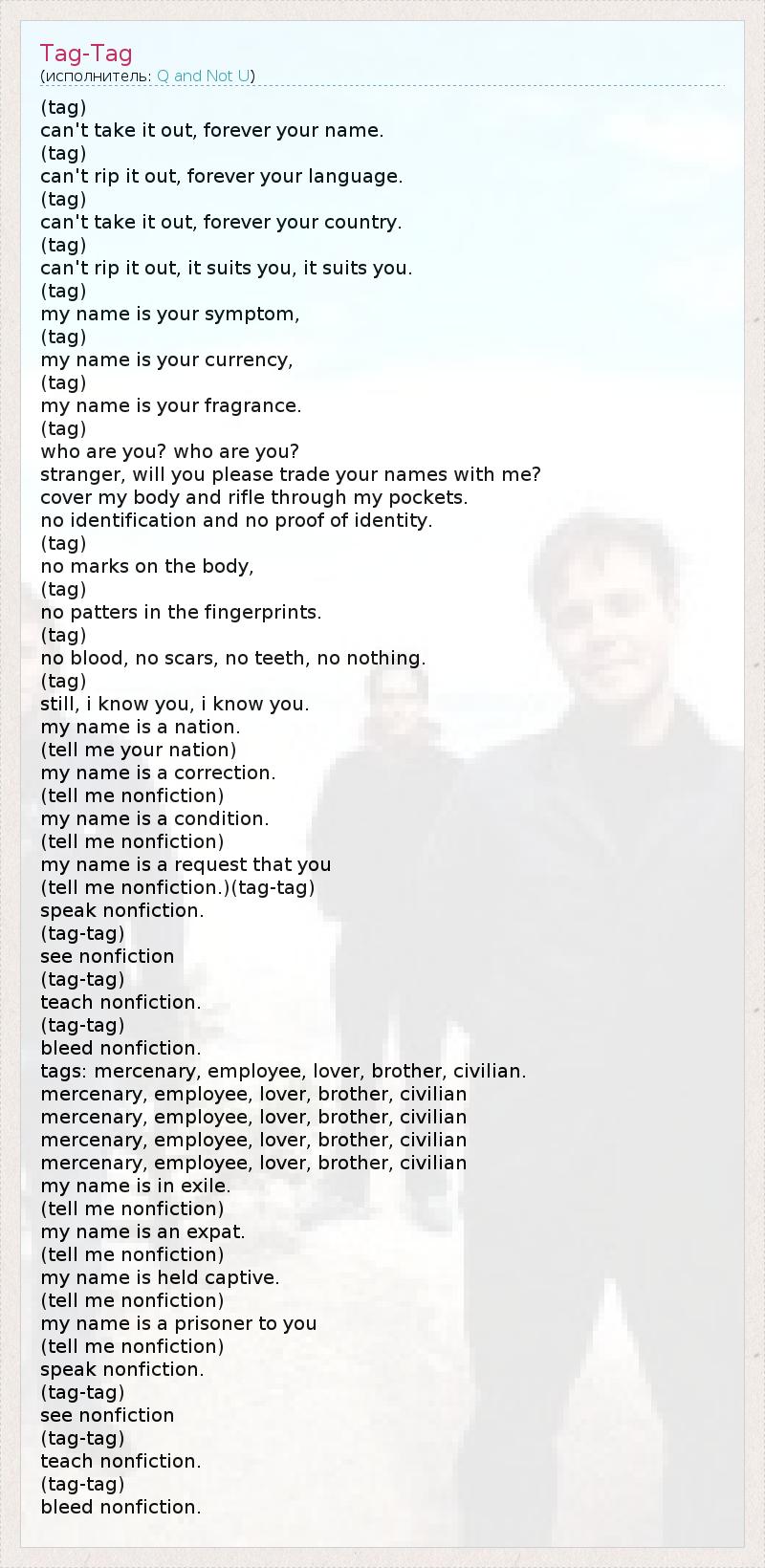 Tag-Tag
(исполнитель: Q and Not U)

(tag)
can't take it out, forever your name.
(tag)
can't rip it out, forever your language.
(tag)
can't take it out, forever your country.
(tag)
can't rip it out, it suits you, it suits you.
(tag)
my name is your symptom,
(tag)
my name is your currency,
(tag)
my name is your fragrance.
(tag)
who are you? who are you?
stranger, will you please trade your names with me?
cover my body and rifle through my pockets.
no identification and no proof of identity.
(tag)
no marks on the body,
(tag)
no patters in the fingerprints.
(tag)
no blood, no scars, no teeth, no nothing.
(tag)
still, i know you, i know you.
my name is a nation.
(tell me your nation)
my name is a correction.
(tell me nonfiction)
my name is a condition.
(tell me nonfiction)
my name is a request that you
(tell me nonfiction.)(tag-tag)
speak nonfiction.
(tag-tag)
see nonfiction
(tag-tag)
teach nonfiction.
(tag-tag)
bleed nonfiction.
tags: mercenary, employee, lover, brother, civilian.
mercenary, employee, lover, brother, civilian
mercenary, employee, lover, brother, civilian
mercenary, employee, lover, brother, civilian
mercenary, employee, lover, brother, civilian
my name is in exile.
(tell me nonfiction)
my name is an expat.
(tell me nonfiction)
my name is held captive.
(tell me nonfiction)
my name is a prisoner to you
(tell me nonfiction)
speak nonfiction.
(tag-tag)
see nonfiction
(tag-tag)
teach nonfiction.
(tag-tag)
bleed nonfiction.